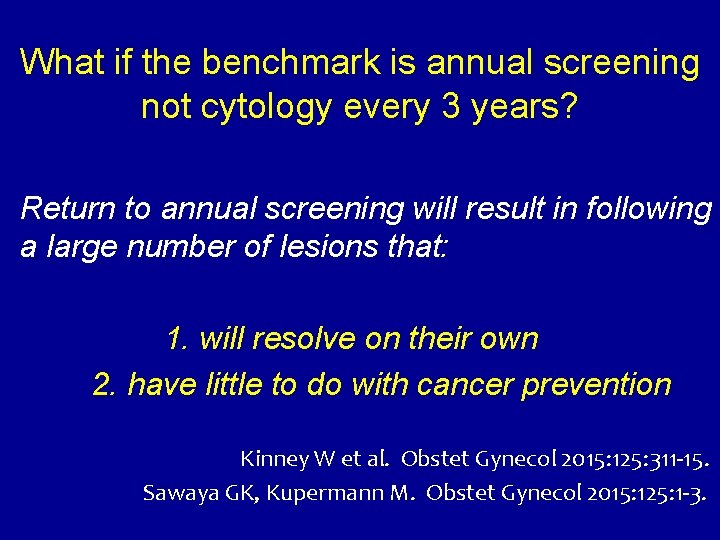 What if the benchmark is annual screening not cytology every 3 years?

Return to annual screening will result in following a large number of lesions that:

1. will resolve on their own
2. have little to do with cancer prevention

Kinney W et al. Obstet Gynecol 2015:125:311-15.
Sawaya GK, Kupermann M. Obstet Gynecol 2015:125:1-3.